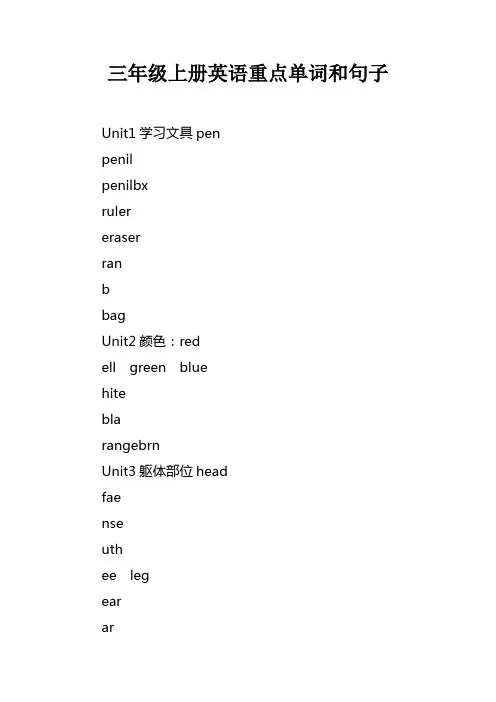 三年级上册英语重点单词和句子

Unit1 学习文具 pen

penil

penilbx

ruler

eraser

ran

b

bag

Unit2 颜色：red

ell green blue

hite

bla

rangebrn

Unit3 躯体部位 head

fae

nse

uth

ee leg

ear

ar